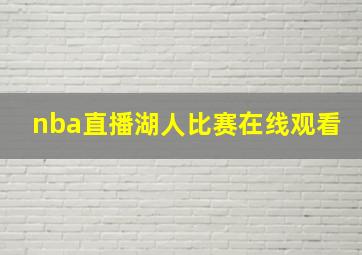 nba直播湖人比赛在线观看